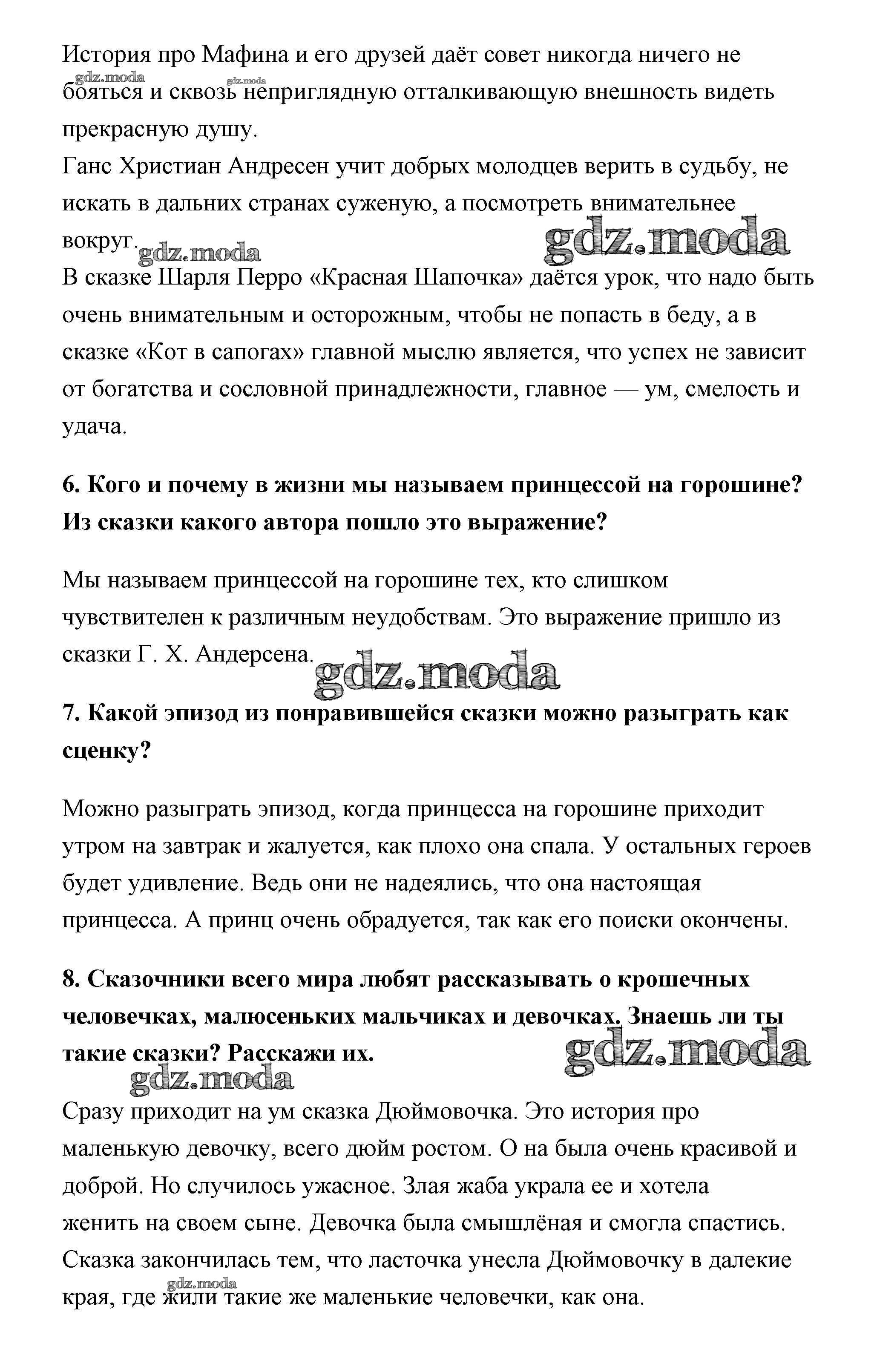 История про Мафина и его друзей даёт совет никогда ничего не бояться и сквозь неприглядную отталкивающую внешность видеть прекрасную душу.
gdz.moda gdz.moda
Ганс Христиан Андресен учит добрых молодцев верить в судьбу, не искать в дальних странах суженую, а посмотреть внимательнее вокруг.
gdz.moda gdz.moda
В сказке Шарля Перро «Красная Шапочка» даётся урок, что надо быть очень внимательным и осторожным, чтобы не попасть в беду, а в сказке «Кот в сапогах» главной мыслю является, что успех не зависит от богатства и сословной принадлежности, главное — ум, смелость и удача.

6. Кого и почему в жизни мы называем принцессой на горошине? Из сказки какого автора пошло это выражение?

Мы называем принцессой на горошине тех, кто слишком чувствителен к различным неудобствам. Это выражение пришло из сказки Г. Х. Андерсена.
gdz.moda

7. Какой эпизод из понравившейся сказки можно разыграть как сценку?

Можно разыграть эпизод, когда принцесса на горошине приходит утром на завтрак и жалуется, как плохо она спала. У остальных героев будет удивление. Ведь они не надеялись, что она настоящая принцесса. А принц очень обрадуется, так как его поиски окончены.

8. Сказочники всего мира любят рассказывать о крошечных человечках, малюсеньких мальчиках и девочках. Знаешь ли ты такие сказки? Расскажи их.
gdz.moda gdz.moda
Сразу приходит на ум сказка Дюймовочка. Это история про маленькую девочку, всего дюйм ростом. О на была очень красивой и доброй. Но случилось ужасное. Злая жаба украла ее и хотела женить на своем сыне. Девочка была смышлёная и смогла спастись. Сказка закончилась тем, что ласточка унесла Дюймовочку в далекие края, где жили такие же маленькие человечки, как она.
gdz.moda